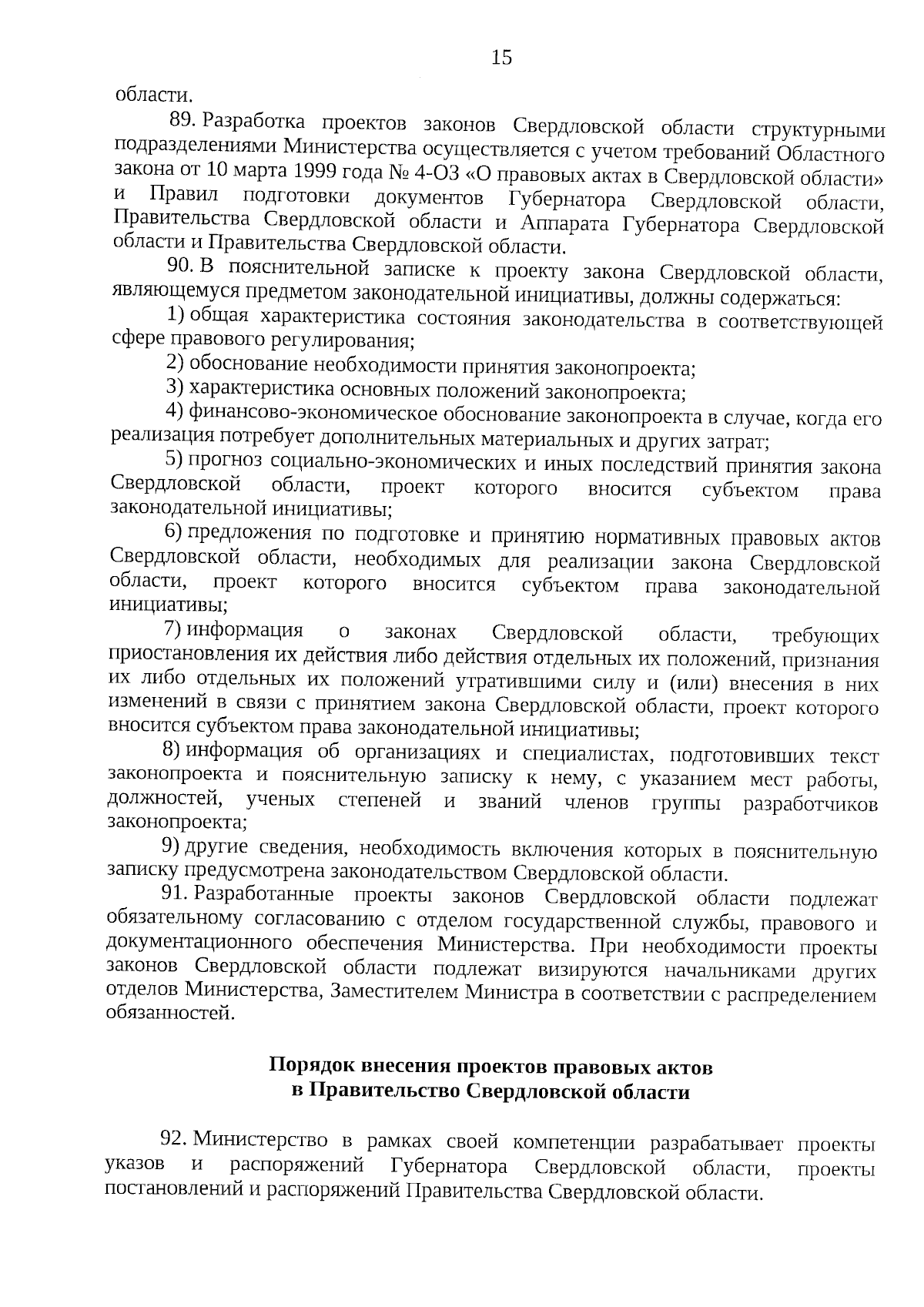 15

области.

89. Разработка проектов законов Свердловской области структурными подразделениями Министерства осуществляется с учетом требований Областного закона от 10 марта 1999 года № 4-ОЗ «О правовых актах в Свердловской области» и Правил подготовки документов Губернатора Свердловской области, Правительства Свердловской области и Аппарата Губернатора Свердловской области и Правительства Свердловской области.

90. В пояснительной записке к проекту закона Свердловской области, являющемуся предметом законодательной инициативы, должны содержаться:

1) общая характеристика состояния законодательства в соответствующей сфере правового регулирования;

2) обоснование необходимости принятия законопроекта;

3) характеристика основных положений законопроекта;

4) финансово-экономическое обоснование законопроекта в случае, когда его реализация потребует дополнительных материальных и других затрат;

5) прогноз социально-экономических и иных последствий принятия закона Свердловской области, проект которого вносится субъектом права законодательной инициативы;

6) предложения по подготовке и принятию нормативных правовых актов Свердловской области, необходимых для реализации закона Свердловской области, проект которого вносится субъектом права законодательной инициативы;

7) информация о законах Свердловской области, требующих приостановления их действия либо действия отдельных их положений, признания их либо отдельных их положений утратившими силу и (или) внесения в них изменений в связи с принятием закона Свердловской области, проект которого вносится субъектом права законодательной инициативы;

8) информация об организациях и специалистах, подготовивших текст законопроекта и пояснительную записку к нему, с указанием мест работы, должностей, ученых степеней и званий членов группы разработчиков законопроекта;

9) другие сведения, необходимость включения которых в пояснительную записку предусмотрена законодательством Свердловской области.

91. Разработанные проекты законов Свердловской области подлежат обязательному согласованию с отделом государственной службы, правового и документационного обеспечения Министерства. При необходимости проекты законов Свердловской области подлежат визируются начальниками других отделов Министерства, Заместителем Министра в соответствии с распределением обязанностей.

Порядок внесения проектов правовых актов
в Правительство Свердловской области

92. Министерство в рамках своей компетенции разрабатывает проекты указов и распоряжений Губернатора Свердловской области, проекты постановлений и распоряжений Правительства Свердловской области.